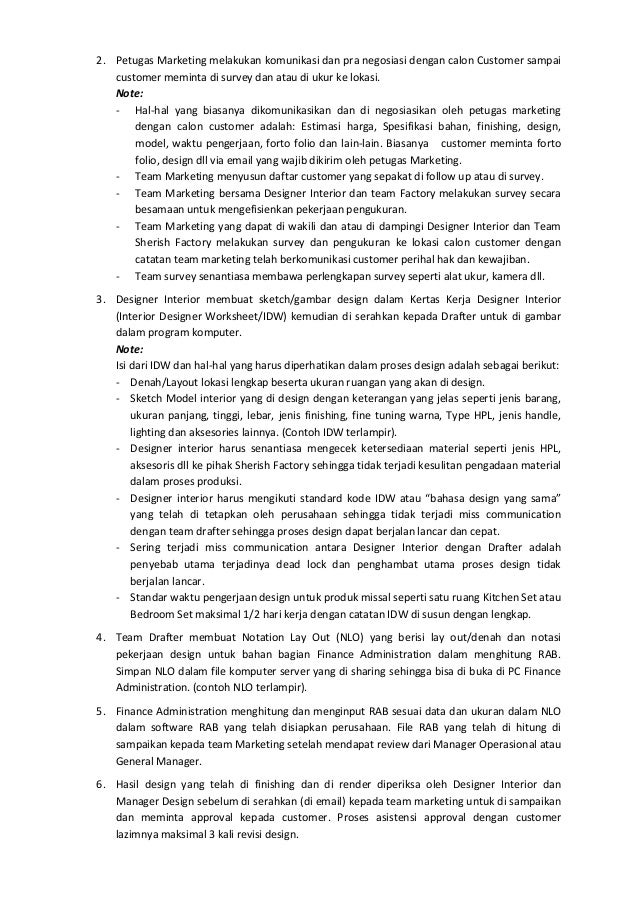 2. Petugas Marketing melakukan komunikasi dan pra negosiasi dengan calon Customer sampai customer meminta di survey dan atau di ukur ke lokasi.
Note:
- Hal-hal yang biasanya dikomunikasikan dan di negosiasikan oleh petugas marketing dengan calon customer adalah: Estimasi harga, Spesifikasi bahan, finishing, design, model, waktu pengerjaan, forto folio dan lain-lain. Biasanya customer meminta forto folio, design dll via email yang wajib dikirim oleh petugas Marketing.
- Team Marketing menyusun daftar customer yang sepakat di follow up atau di survey.
- Team Marketing bersama Designer Interior dan team Factory melakukan survey secara besamaan untuk mengefisienkan pekerjaan pengukuran.
- Team Marketing yang dapat di wakili dan atau di dampingi Designer Interior dan Team Sherish Factory melakukan survey dan pengukuran ke lokasi calon customer dengan catatan team marketing telah berkomunikasi customer perihal hak dan kewajiban.
- Team survey senantiasa membawa perlengkapan survey seperti alat ukur, kamera dll.

3. Designer Interior membuat sketch/gambar design dalam Kertas Kerja Designer Interior (Interior Designer Worksheet/IDW) kemudian di serahkan kepada Drafter untuk di gambar dalam program komputer.
Note:
Isi dari IDW dan hal-hal yang harus diperhatikan dalam proses design adalah sebagai berikut:
- Denah/Layout lokasi lengkap beserta ukuran ruangan yang akan di design.
- Sketch Model interior yang di design dengan keterangan yang jelas seperti jenis barang, ukuran panjang, tinggi, lebar, jenis finishing, fine tuning warna, Type HPL, jenis handle, lighting dan aksesories lainnya. (Contoh IDW terlampir).
- Designer interior harus senantiasa mengecek ketersediaan material seperti jenis HPL, aksesoris dll ke pihak Sherish Factory sehingga tidak terjadi kesulitan pengadaan material dalam proses produksi.
- Designer interior harus mengikuti standard kode IDW atau "bahasa design yang sama" yang telah di tetapkan oleh perusahaan sehingga tidak terjadi miss communication dengan team drafter sehingga proses design dapat berjalan lancar dan cepat.
- Sering terjadi miss communication antara Designer Interior dengan Drafter adalah penyebab utama terjadinya dead lock dan penghambat utama proses design tidak berjalan lancar.
- Standar waktu pengerjaan design untuk produk missal seperti satu ruang Kitchen Set atau Bedroom Set maksimal 1/2 hari kerja dengan catatan IDW di susun dengan lengkap.

4. Team Drafter membuat Notation Lay Out (NLO) yang berisi lay out/denah dan notasi pekerjaan design untuk bahan bagian Finance Administration dalam menghitung RAB. Simpan NLO dalam file komputer server yang di sharing sehingga bisa di buka di PC Finance Administration. (contoh NLO terlampir).

5. Finance Administration menghitung dan menginput RAB sesuai data dan ukuran dalam NLO dalam software RAB yang telah disiapkan perusahaan. File RAB yang telah di hitung di sampaikan kepada team Marketing setelah mendapat review dari Manager Operasional atau General Manager.

6. Hasil design yang telah di finishing dan di render diperiksa oleh Designer Interior dan Manager Design sebelum di serahkan (di email) kepada team marketing untuk di sampaikan dan meminta approval kepada customer. Proses asistensi approval dengan customer lazimnya maksimal 3 kali revisi design.